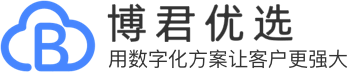 B
博君优选
用数字化方案让客户更强大